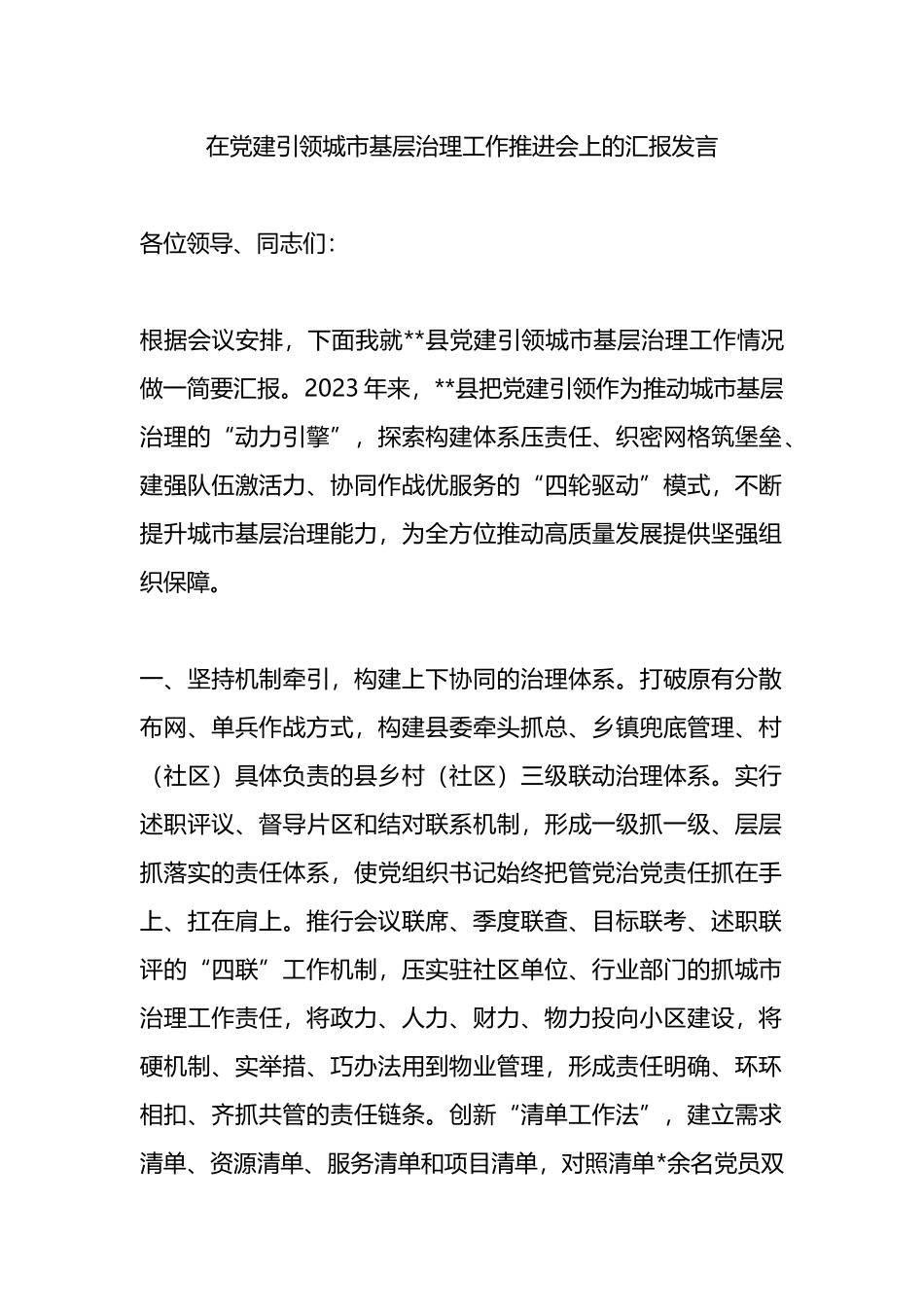 在党建引领城市基层治理工作推进会上的汇报发言

各位领导、同志们：

根据会议安排，下面我就**县党建引领城市基层治理工作情况做一简要汇报。2023年来，**县把党建引领作为推动城市基层治理的“动力引擎”，探索构建体系压责任、织密网格筑堡垒、建强队伍激活力、协同作战优服务的“四轮驱动”模式，不断提升城市基层治理能力，为全方位推动高质量发展提供坚强组织保障。

一、坚持机制牵引，构建上下协同的治理体系。打破原有分散布网、单兵作战方式，构建县委牵头抓总、乡镇兜底管理、村（社区）具体负责的县乡村（社区）三级联动治理体系。实行述职评议、督导片区和结对联系机制，形成一级抓一级、层层抓落实的责任体系，使党组织书记始终把管党治党责任抓在手上、扛在肩上。推行会议联席、季度联查、目标联考、述职联评的“四联”工作机制，压实驻社区单位、行业部门的抓城市治理工作责任，将政力、人力、财力、物力投向小区建设，将硬机制、实举措、巧办法用到物业管理，形成责任明确、环环相扣、齐抓共管的责任链条。创新“清单工作法”，建立需求清单、资源清单、服务清单和项目清单，对照清单*余名党员双